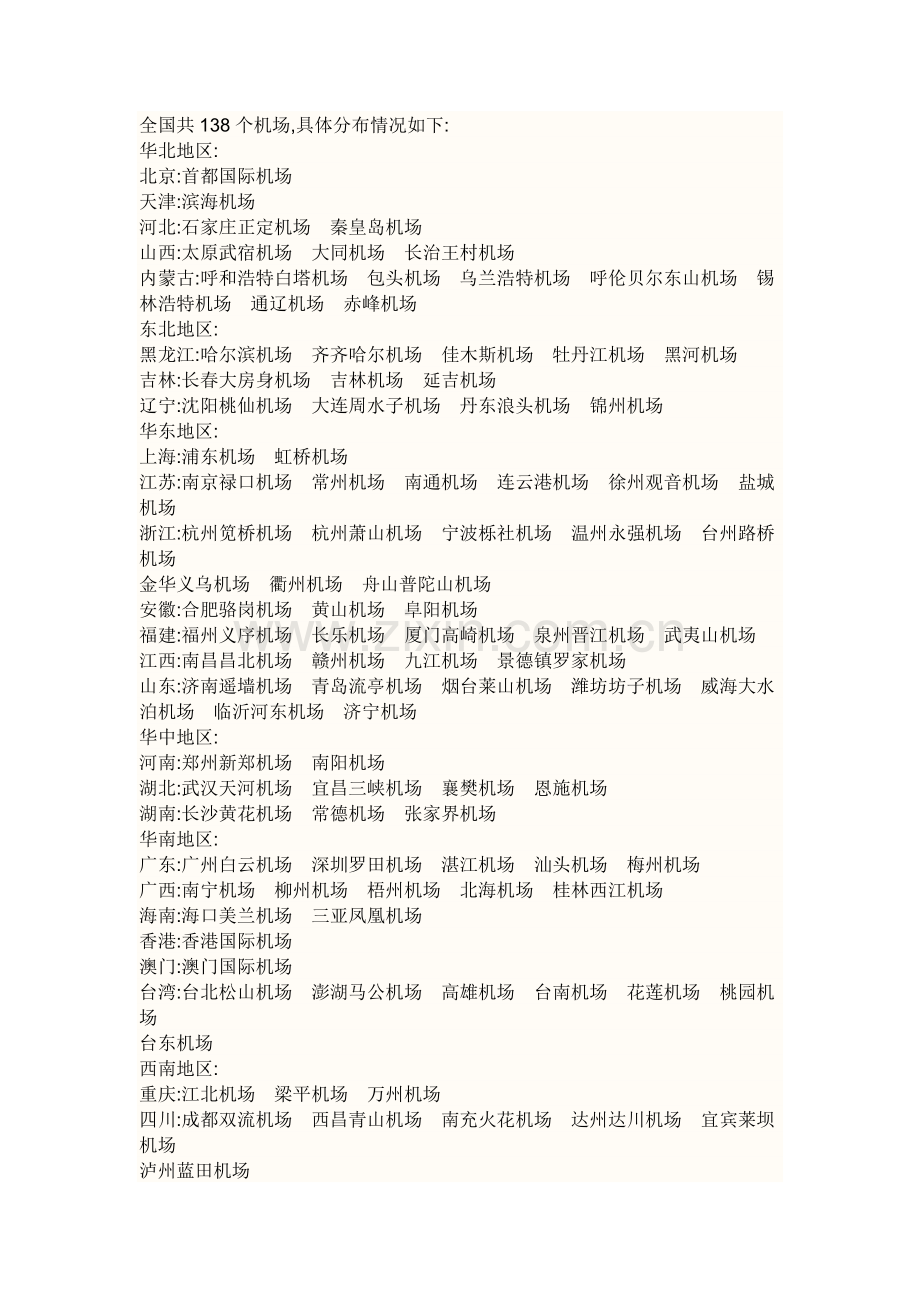 全国共 138 个机场,具体分布情况如下:
华北地区:
北京:首都国际机场
天津:滨海机场
河北:石家庄正定机场　秦皇岛机场
山西:太原武宿机场　大同机场　长治王村机场
内蒙古:呼和浩特白塔机场　包头机场　乌兰浩特机场　呼伦贝尔东山机场　锡林浩特机场　通辽机场　赤峰机场
东北地区:
黑龙江:哈尔滨机场　齐齐哈尔机场　佳木斯机场　牡丹江机场　黑河机场
吉林:长春大房身机场　吉林机场　延吉机场
辽宁:沈阳桃仙机场　大连周水子机场　丹东浪头机场　锦州机场
华东地区:
上海:浦东机场　虹桥机场
江苏:南京禄口机场　常州机场　南通机场　连云港机场　徐州观音机场　盐城机场
浙江:杭州笕桥机场　杭州萧山机场　宁波栎社机场　温州永强机场　台州路桥机场
金华义乌机场　衢州机场　舟山普陀山机场
安徽:合肥骆岗机场　黄山机场　阜阳机场
福建:福州义序机场　长乐机场　厦门高崎机场　泉州晋江机场　武夷山机场
江西:南昌昌北机场　赣州机场　九江机场　景德镇罗家机场
山东:济南遥墙机场　青岛流亭机场　烟台莱山机场　潍坊坊子机场　威海大水泊机场　临沂河东机场　济宁机场
华中地区:
河南:郑州新郑机场　南阳机场
湖北:武汉天河机场　宜昌三峡机场　襄樊机场　恩施机场
湖南:长沙黄花机场　常德机场　张家界机场
华南地区:
广东:广州白云机场　深圳罗田机场　湛江机场　汕头机场　梅州机场
广西:南宁机场　柳州机场　梧州机场　北海机场　桂林西江机场
海南:海口美兰机场　三亚凤凰机场
香港:香港国际机场
澳门:澳门国际机场
台湾:台北松山机场　澎湖马公机场　高雄机场　台南机场　花莲机场　桃园机场
台东机场
西南地区:
重庆:江北机场　梁平机场　万州机场
四川:成都双流机场　西昌青山机场　南充火花机场　达州达川机场　宜宾莱坝机场
泸州蓝田机场